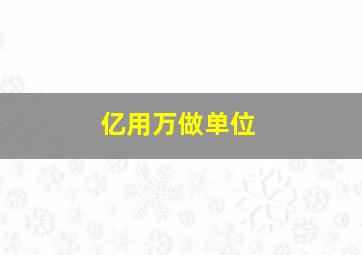 亿用万做单位